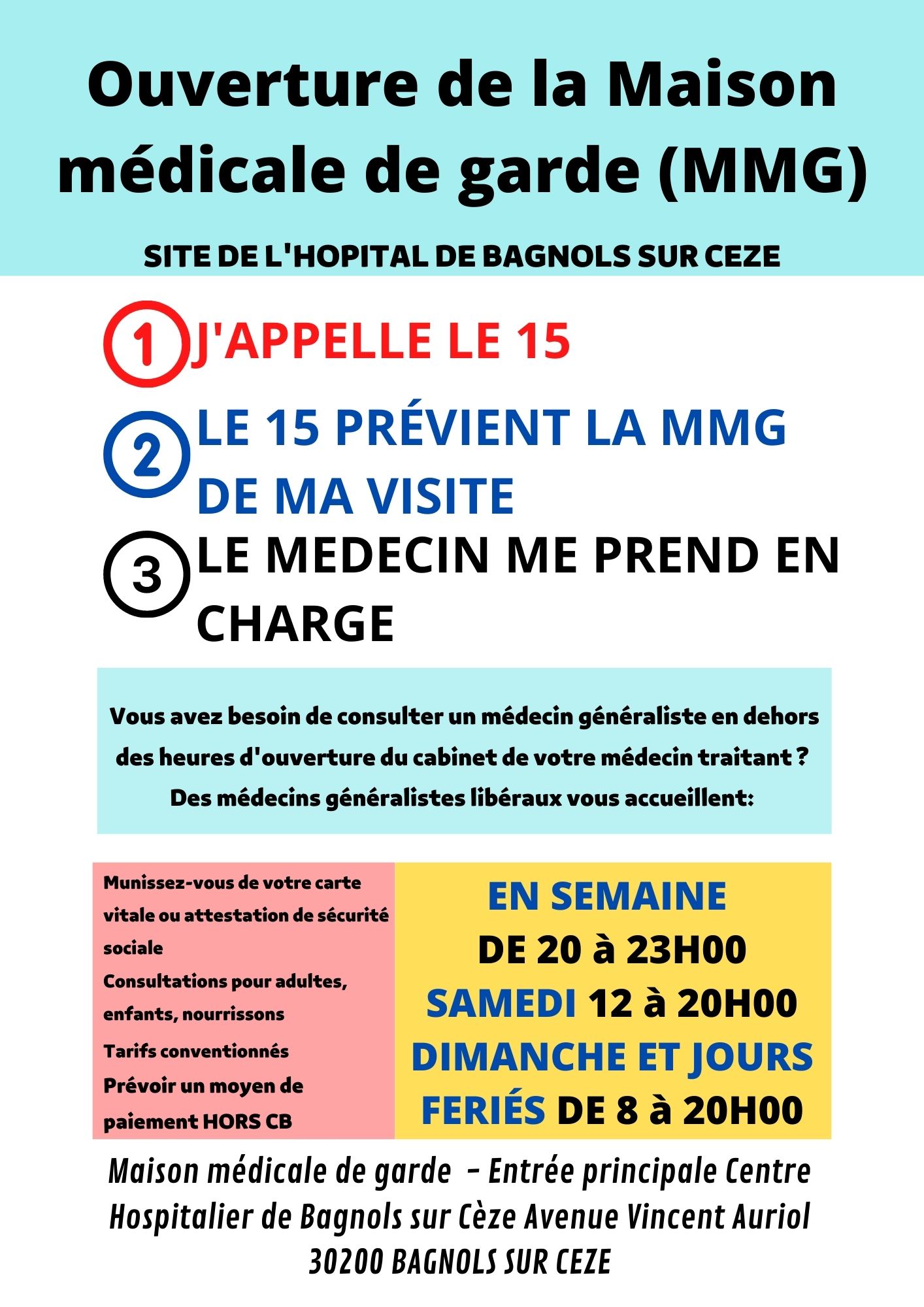 Ouverture de la Maison médicale de garde (MMG)

SITE DE L'HOPITAL DE BAGNOLS SUR CEZE

1 J'APPELLE LE 15

2 LE 15 PRÉVIENT LA MMG DE MA VISITE

3 LE MEDECIN ME PREND EN CHARGE

Vous avez besoin de consulter un médecin généraliste en dehors des heures d'ouverture du cabinet de votre médecin traitant ?
Des médecins généralistes libéraux vous accueillent:

Munissez-vous de votre carte vitale ou attestation de sécurité sociale
Consultations pour adultes, enfants, nourrissons
Tarifs conventionnés
Prévoir un moyen de paiement HORS CB

EN SEMAINE
DE 20 à 23H00
SAMEDI 12 à 20H00
DIMANCHE ET JOURS FERIÉS DE 8 à 20H00

Maison médicale de garde - Entrée principale Centre Hospitalier de Bagnols sur Cèze Avenue Vincent Auriol 30200 BAGNOLS SUR CEZE